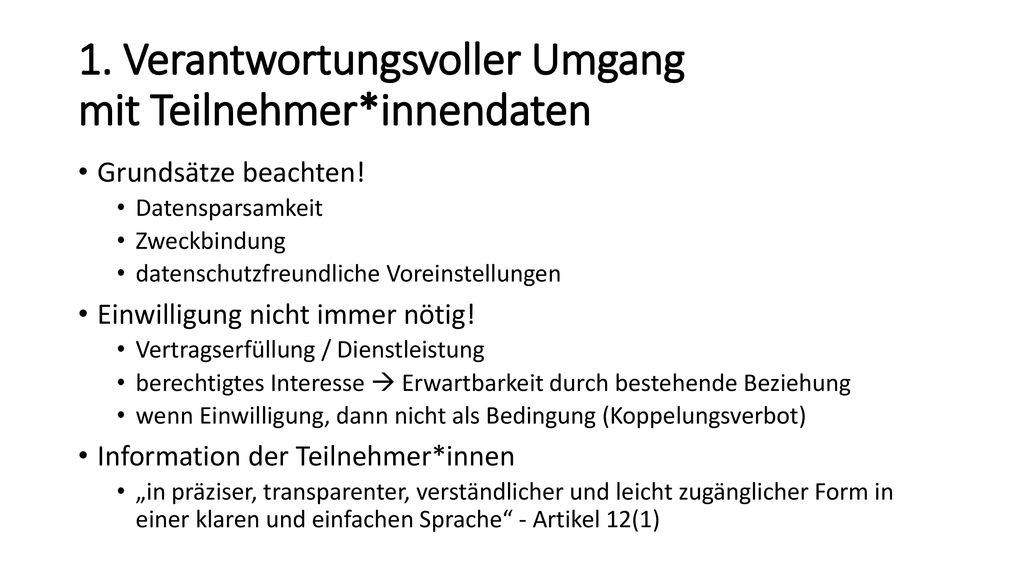 1. Verantwortungsvoller Umgang mit Teilnehmer*innendaten

• Grundsätze beachten!
  • Datensparsamkeit
  • Zweckbindung
  • datenschutzfreundliche Voreinstellungen
• Einwilligung nicht immer nötig!
  • Vertragserfüllung / Dienstleistung
  • berechtigtes Interesse → Erwartbarkeit durch bestehende Beziehung
  • wenn Einwilligung, dann nicht als Bedingung (Koppelungsverbot)
• Information der Teilnehmer*innen
  • „in präziser, transparenter, verständlicher und leicht zugänglicher Form in einer klaren und einfachen Sprache“ - Artikel 12(1)